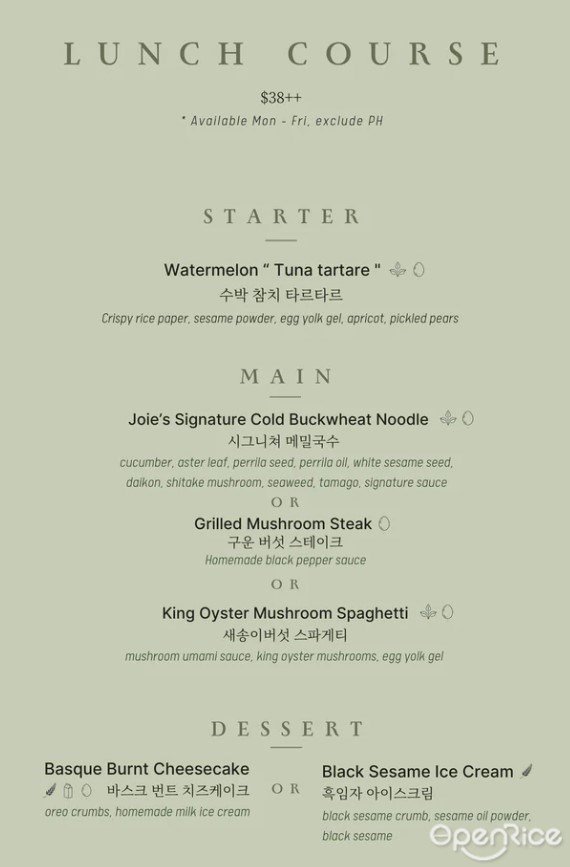 LUNCH COURSE

$38++

* Available Mon - Fri, exclude PH

STARTER

Watermelon " Tuna tartare "

수박 참치 타르타르

Crispy rice paper, sesame powder, egg yolk gel, apricot, pickled pears

MAIN

Joie's Signature Cold Buckwheat Noodle

시그니쳐 메밀국수

cucumber, aster leaf, perrila seed, perrila oil, white sesame seed, daikon, shitake mushroom, seaweed, tamago, signature sauce

OR

Grilled Mushroom Steak

구운 버섯 스테이크

Homemade black pepper sauce

OR

King Oyster Mushroom Spaghetti

새송이버섯 스파게티

mushroom umami sauce, king oyster mushrooms, egg yolk gel

DESSERT

Basque Burnt Cheesecake

바스크 번트 치즈케이크

oreo crumbs, homemade milk ice cream

OR

Black Sesame Ice Cream

흑임자 아이스크림

black sesame crumb, sesame oil powder, black sesame

OpenRice